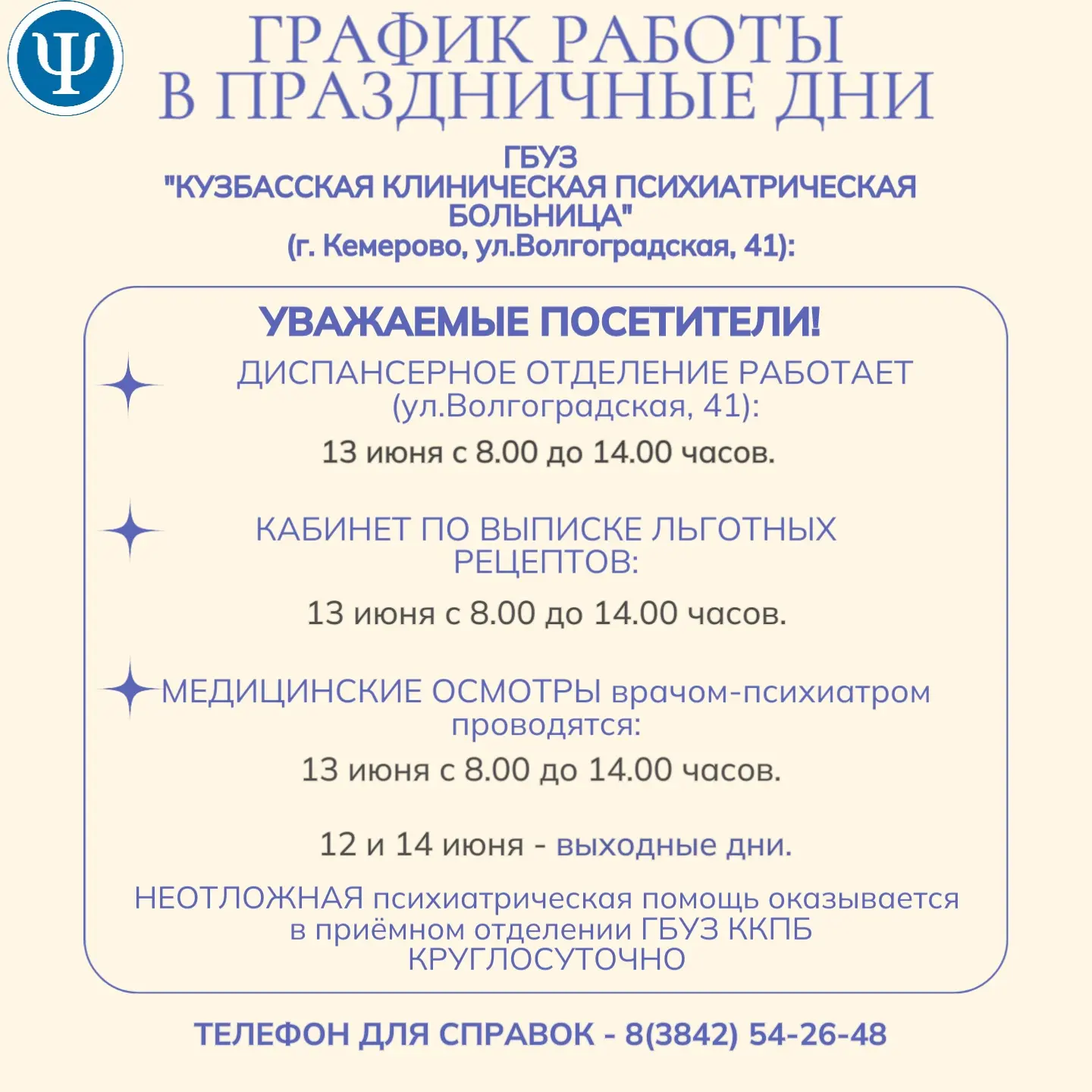 Ψ

ГРАФИК РАБОТЫ В ПРАЗДНИЧНЫЕ ДНИ

ГБУЗ
"КУЗБАССКАЯ КЛИНИЧЕСКАЯ ПСИХИАТРИЧЕСКАЯ БОЛЬНИЦА"
(г. Кемерово, ул.Волгоградская, 41):

УВАЖАЕМЫЕ ПОСЕТИТЕЛИ!

ДИСПАНСЕРНОЕ ОТДЕЛЕНИЕ РАБОТАЕТ (ул.Волгоградская, 41):

13 июня с 8.00 до 14.00 часов.

КАБИНЕТ ПО ВЫПИСКЕ ЛЬГОТНЫХ РЕЦЕПТОВ:

13 июня с 8.00 до 14.00 часов.

МЕДИЦИНСКИЕ ОСМОТРЫ врачом-психиатром проводятся:

13 июня с 8.00 до 14.00 часов.

12 и 14 июня - выходные дни.

НЕОТЛОЖНАЯ психиатрическая помощь оказывается в приёмном отделении ГБУЗ ККПБ КРУГЛОСУТОЧНО

ТЕЛЕФОН ДЛЯ СПРАВОК - 8(3842) 54-26-48